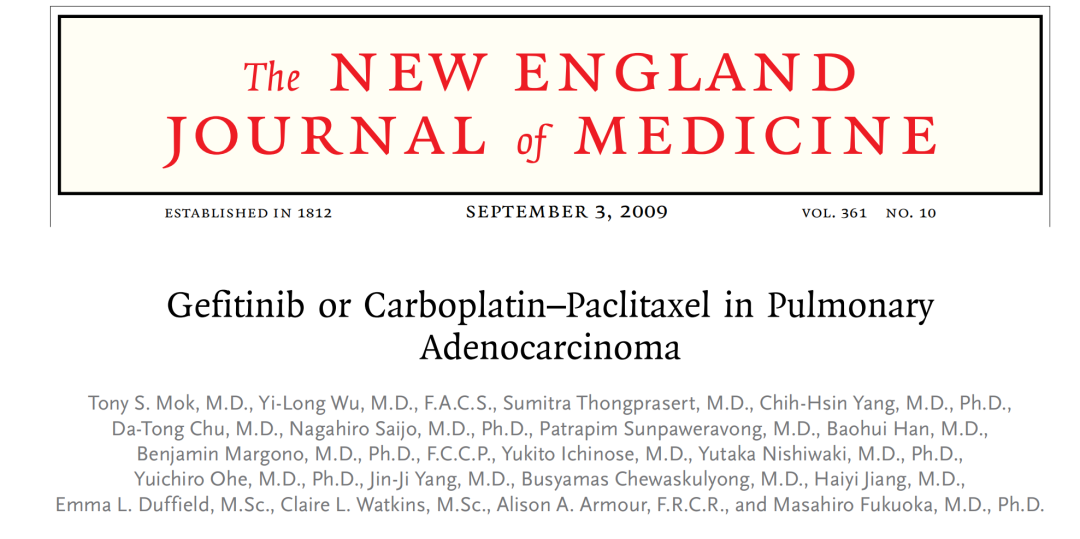 The NEW ENGLAND JOURNAL of MEDICINE

ESTABLISHED IN 1812 SEPTEMBER 3, 2009 VOL. 361 NO. 10

Gefitinib or Carboplatin–Paclitaxel in Pulmonary Adenocarcinoma

Tony S. Mok, M.D., Yi-Long Wu, M.D., F.A.C.S., Sumitra Thongprasert, M.D., Chih-Hsin Yang, M.D., Ph.D., Da-Tong Chu, M.D., Nagahiro Saijo, M.D., Ph.D., Patrapim Sunpaweravong, M.D., Baohui Han, M.D., Benjamin Margono, M.D., Ph.D., F.C.C.P., Yukito Ichinose, M.D., Yutaka Nishiwaki, M.D., Ph.D., Yuichiro Ohe, M.D., Ph.D., Jin-Ji Yang, M.D., Busyamas Chewaskulyong, M.D., Haiyi Jiang, M.D., Emma L. Duffield, M.Sc., Claire L. Watkins, M.Sc., Alison A. Armour, F.R.C.R., and Masahiro Fukuoka, M.D., Ph.D.